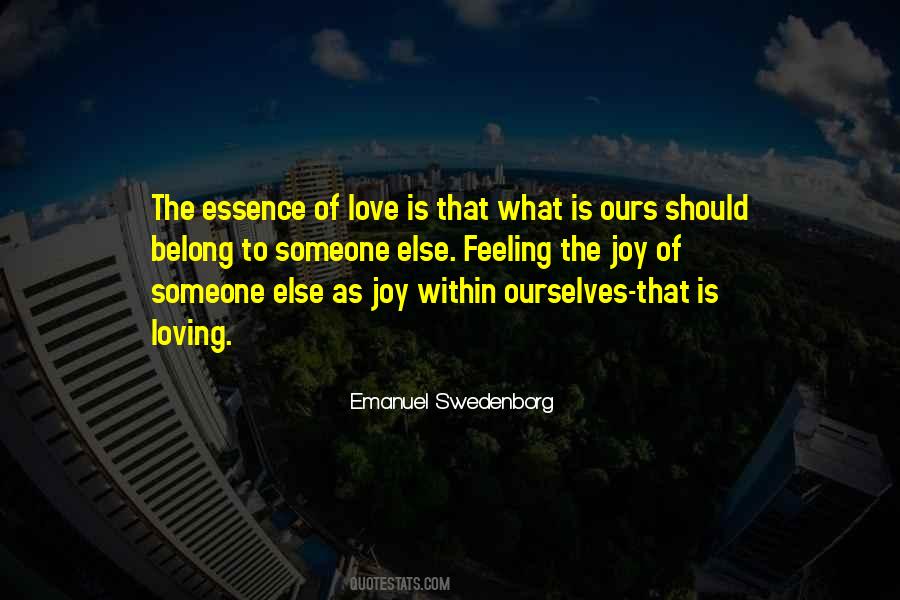 The essence of love is that what is ours should belong to someone else. Feeling the joy of someone else as joy within ourselves-that is loving.

Emanuel Swedenborg

QUOTESTATS.COM